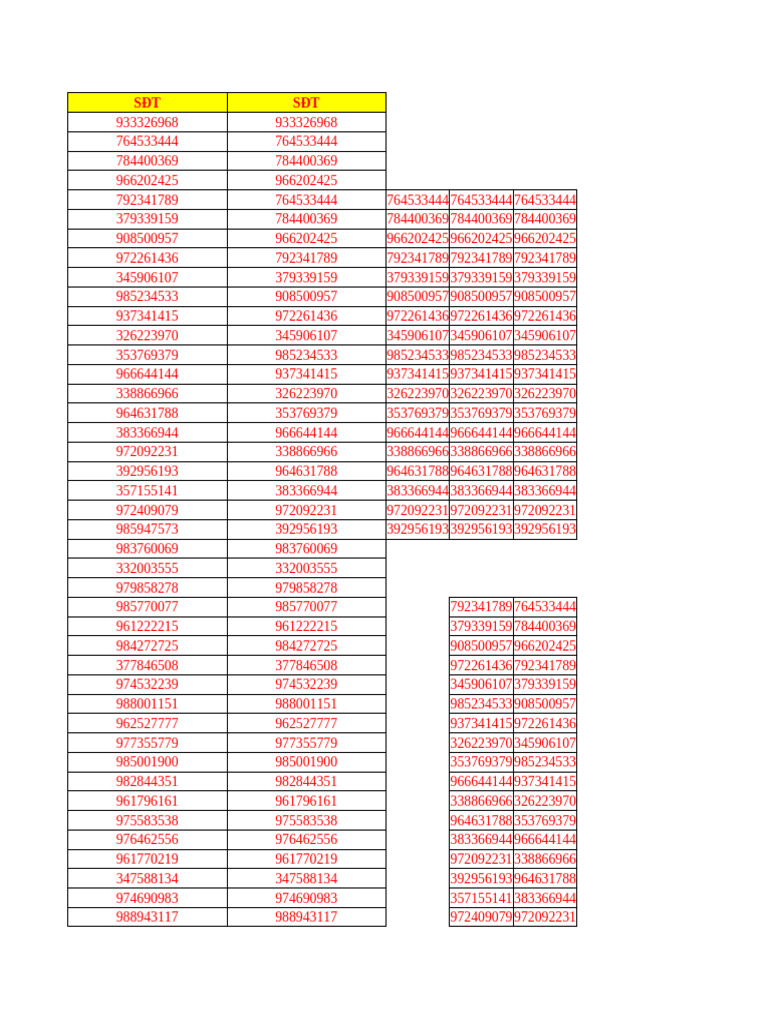 | SĐT | SĐT | | | |
|---|---|---|---|---|
| 933326968 | 933326968 | | | |
| 764533444 | 764533444 | | | |
| 784400369 | 784400369 | | | |
| 966202425 | 966202425 | | | |
| 792341789 | 764533444 | 764533444 | 764533444 | 764533444 |
| 379339159 | 784400369 | 784400369 | 784400369 | 784400369 |
| 908500957 | 966202425 | 966202425 | 966202425 | 966202425 |
| 972261436 | 792341789 | 792341789 | 792341789 | 792341789 |
| 345906107 | 379339159 | 379339159 | 379339159 | 379339159 |
| 985234533 | 908500957 | 908500957 | 908500957 | 908500957 |
| 937341415 | 972261436 | 972261436 | 972261436 | 972261436 |
| 326223970 | 345906107 | 345906107 | 345906107 | 345906107 |
| 353769379 | 985234533 | 985234533 | 985234533 | 985234533 |
| 966644144 | 937341415 | 937341415 | 937341415 | 937341415 |
| 338866966 | 326223970 | 326223970 | 326223970 | 326223970 |
| 964631788 | 353769379 | 353769379 | 353769379 | 353769379 |
| 383366944 | 966644144 | 966644144 | 966644144 | 966644144 |
| 972092231 | 338866966 | 338866966 | 338866966 | 338866966 |
| 392956193 | 964631788 | 964631788 | 964631788 | 964631788 |
| 357155141 | 383366944 | 383366944 | 383366944 | 383366944 |
| 972409079 | 972092231 | 972092231 | 972092231 | 972092231 |
| 985947573 | 392956193 | 392956193 | 392956193 | 392956193 |
| 983760069 | 983760069 | | | |
| 332003555 | 332003555 | | | |
| 979858278 | 979858278 | | | |
| 985770077 | 985770077 | | 792341789 | 764533444 |
| 961222215 | 961222215 | | 379339159 | 784400369 |
| 984272725 | 984272725 | | 908500957 | 966202425 |
| 377846508 | 377846508 | | 972261436 | 792341789 |
| 974532239 | 974532239 | | 345906107 | 379339159 |
| 988001151 | 988001151 | | 985234533 | 908500957 |
| 962527777 | 962527777 | | 937341415 | 972261436 |
| 977355779 | 977355779 | | 326223970 | 345906107 |
| 985001900 | 985001900 | | 353769379 | 985234533 |
| 982844351 | 982844351 | | 966644144 | 937341415 |
| 961796161 | 961796161 | | 338866966 | 326223970 |
| 975583538 | 975583538 | | 964631788 | 353769379 |
| 976462556 | 976462556 | | 383366944 | 966644144 |
| 961770219 | 961770219 | | 972092231 | 338866966 |
| 347588134 | 347588134 | | 392956193 | 964631788 |
| 974690983 | 974690983 | | 357155141 | 383366944 |
| 988943117 | 988943117 | | 972409079 | 972092231 |